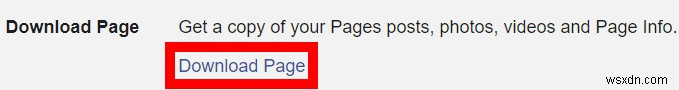 Download Page

Get a copy of your Pages posts, photos, videos and Page Info.

Download Page

wsxdn.com